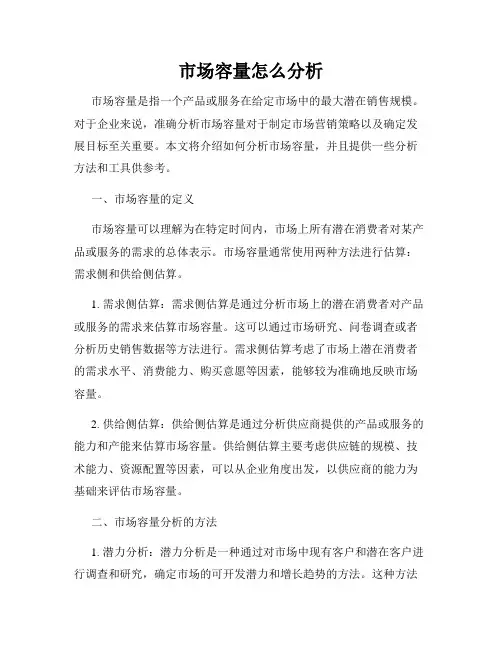 市场容量怎么分析

市场容量是指一个产品或服务在给定市场中的最大潜在销售规模。对于企业来说，准确分析市场容量对于制定市场营销策略以及确定发展目标至关重要。本文将介绍如何分析市场容量，并且提供一些分析方法和工具供参考。

一、市场容量的定义

市场容量可以理解为在特定时间内，市场上所有潜在消费者对某产品或服务的需求的总体表示。市场容量通常使用两种方法进行估算：需求侧和供给侧估算。

1. 需求侧估算：需求侧估算是通过分析市场上的潜在消费者对产品或服务的需求来估算市场容量。这可以通过市场研究、问卷调查或者分析历史销售数据等方法进行。需求侧估算考虑了市场上潜在消费者的需求水平、消费能力、购买意愿等因素，能够较为准确地反映市场容量。

2. 供给侧估算：供给侧估算是通过分析供应商提供的产品或服务的能力和产能来估算市场容量。供给侧估算主要考虑供应链的规模、技术能力、资源配置等因素，可以从企业角度出发，以供应商的能力为基础来评估市场容量。

二、市场容量分析的方法

1. 潜力分析：潜力分析是一种通过对市场中现有客户和潜在客户进行调查和研究，确定市场的可开发潜力和增长趋势的方法。这种方法